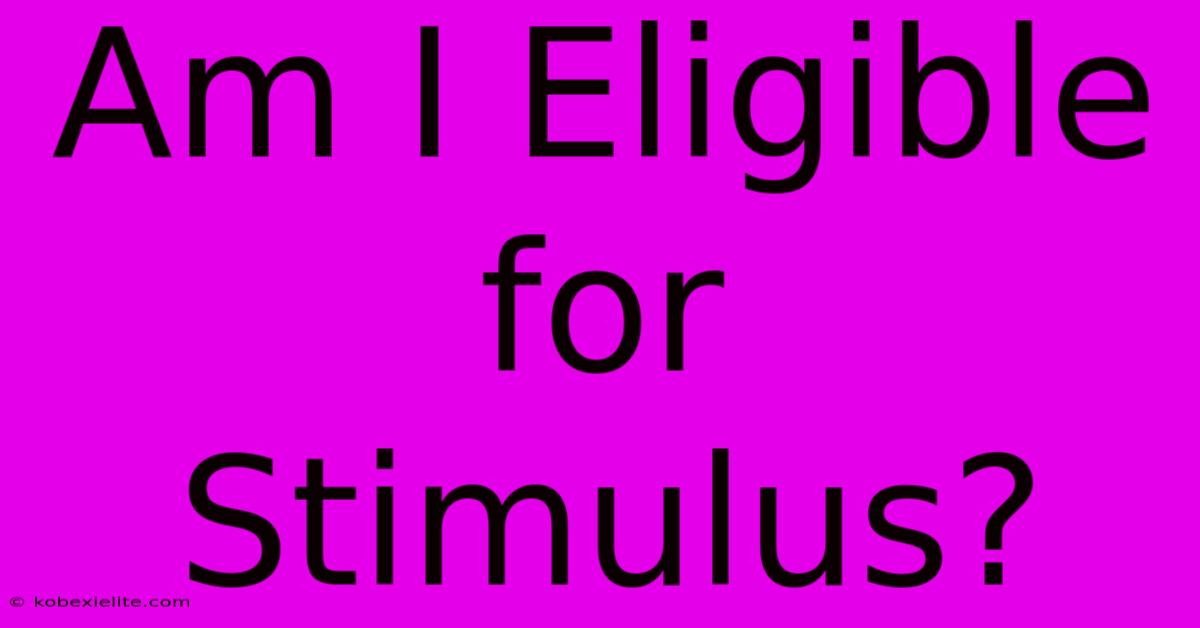 Am I Eligible for Stimulus?

© kobexielite.com